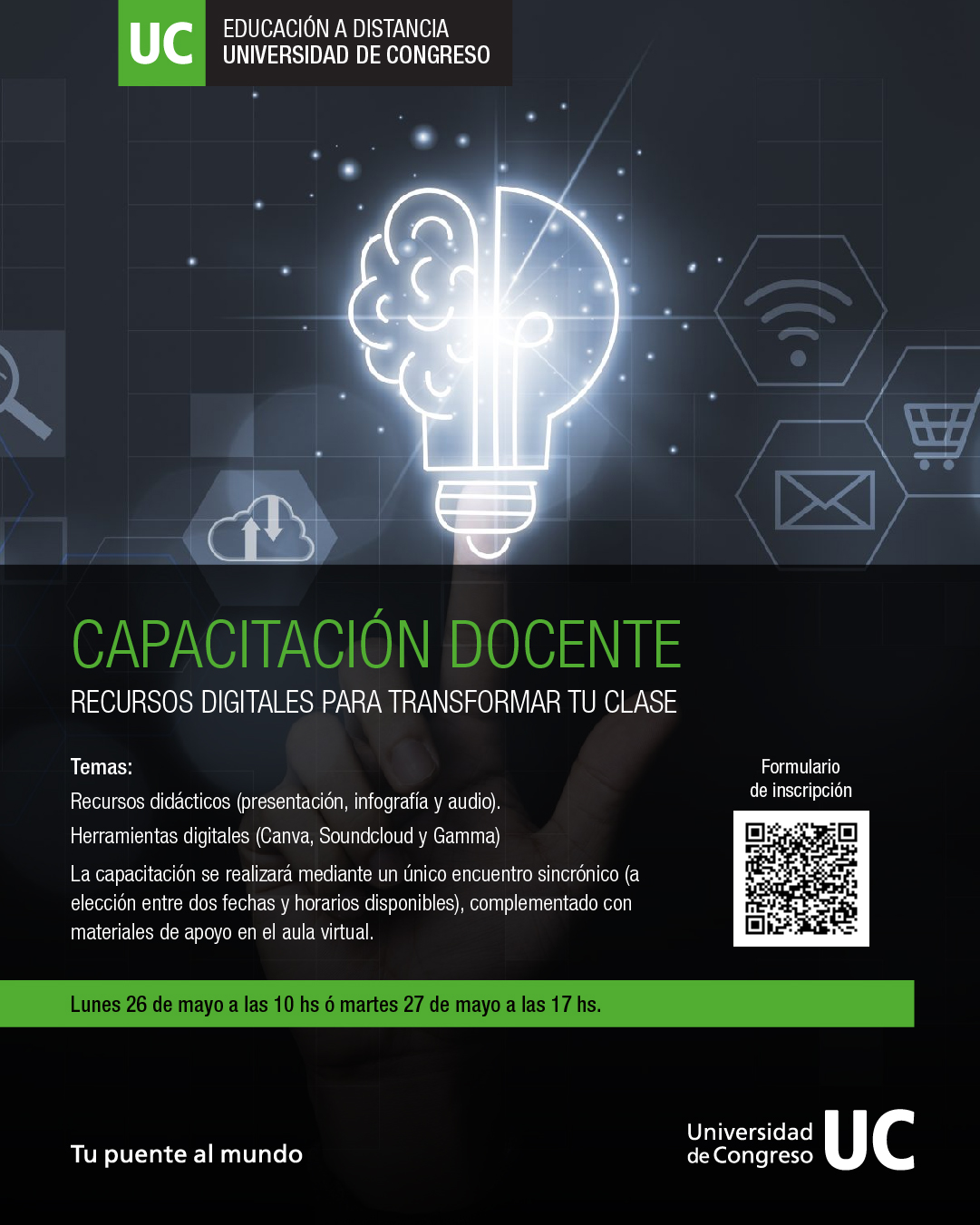 UC EDUCACIÓN A DISTANCIA
UNIVERSIDAD DE CONGRESO

CAPACITACIÓN DOCENTE
RECURSOS DIGITALES PARA TRANSFORMAR TU CLASE

Temas:
Recursos didácticos (presentación, infografía y audio).
Herramientas digitales (Canva, Soundcloud y Gamma)

La capacitación se realizará mediante un único encuentro sincrónico (a elección entre dos fechas y horarios disponibles), complementado con materiales de apoyo en el aula virtual.

Formulario
de inscripción

Lunes 26 de mayo a las 10 hs ó martes 27 de mayo a las 17 hs.

Tu puente al mundo

Universidad de Congreso UC